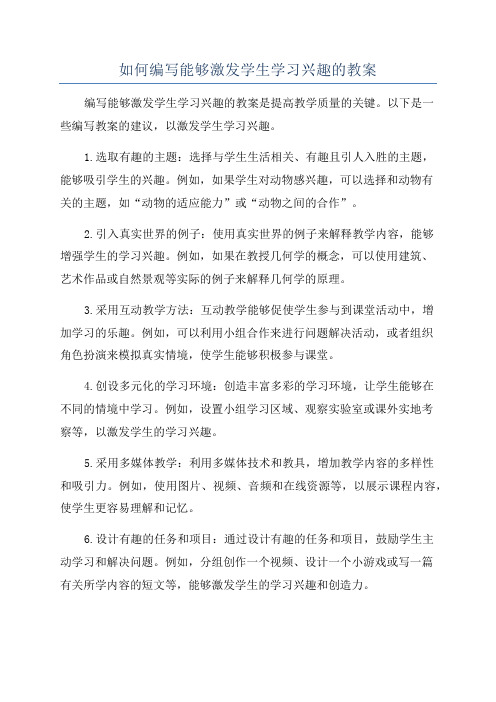 如何编写能够激发学生学习兴趣的教案

编写能够激发学生学习兴趣的教案是提高教学质量的关键。以下是一些编写教案的建议，以激发学生学习兴趣。

1.选取有趣的主题：选择与学生生活相关、有趣且引人入胜的主题，能够吸引学生的兴趣。例如，如果学生对动物感兴趣，可以选择和动物有关的主题，如“动物的适应能力”或“动物之间的合作”。

2.引入真实世界的例子：使用真实世界的例子来解释教学内容，能够增强学生的学习兴趣。例如，如果在教授几何学的概念，可以使用建筑、艺术作品或自然景观等实际的例子来解释几何学的原理。

3.采用互动教学方法：互动教学能够促使学生参与到课堂活动中，增加学习的乐趣。例如，可以利用小组合作来进行问题解决活动，或者组织角色扮演来模拟真实情境，使学生能够积极参与课堂。

4.创设多元化的学习环境：创造丰富多彩的学习环境，让学生能够在不同的情境中学习。例如，设置小组学习区域、观察实验室或课外实地考察等，以激发学生的学习兴趣。

5.采用多媒体教学：利用多媒体技术和教具，增加教学内容的多样性和吸引力。例如，使用图片、视频、音频和在线资源等，以展示课程内容，使学生更容易理解和记忆。

6.设计有趣的任务和项目：通过设计有趣的任务和项目，鼓励学生主动学习和解决问题。例如，分组创作一个视频、设计一个小游戏或写一篇有关所学内容的短文等，能够激发学生的学习兴趣和创造力。